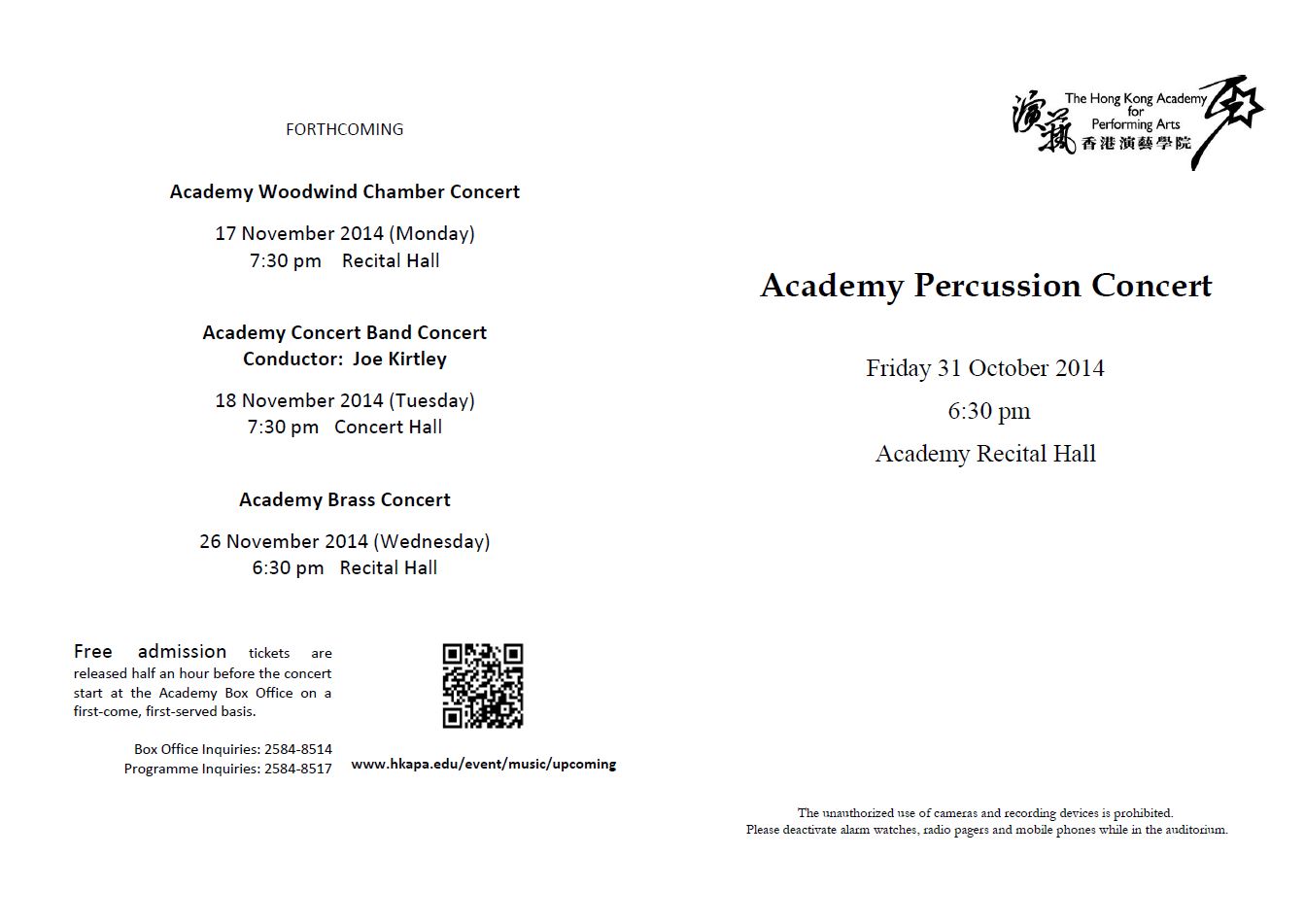 FORTHCOMING

Academy Woodwind Chamber Concert

17 November 2014 (Monday)
7:30 pm Recital Hall

Academy Concert Band Concert
Conductor: Joe Kirtley

18 November 2014 (Tuesday)
7:30 pm Concert Hall

Academy Brass Concert

26 November 2014 (Wednesday)
6:30 pm Recital Hall

Free admission tickets are released half an hour before the concert start at the Academy Box Office on a first-come, first-served basis.

Box Office Inquiries: 2584-8514
Programme Inquiries: 2584-8517

www.hkapa.edu/event/music/upcoming

演藝 The Hong Kong Academy for Performing Arts 香港演藝學院

Academy Percussion Concert

Friday 31 October 2014
6:30 pm
Academy Recital Hall

The unauthorized use of cameras and recording devices is prohibited.
Please deactivate alarm watches, radio pagers and mobile phones while in the auditorium.